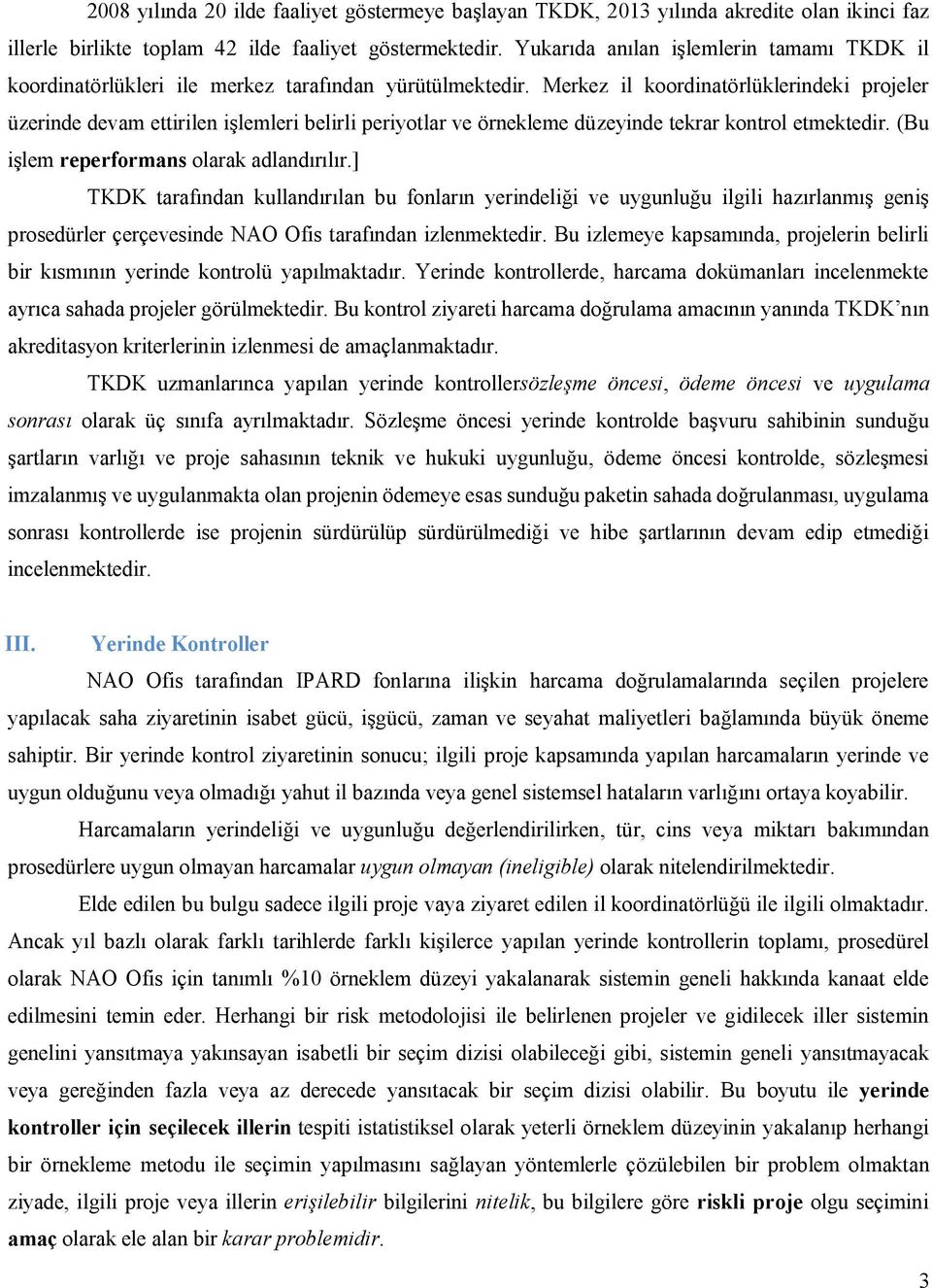 2008 yılında 20 ilde faaliyet göstermeye başlayan TKDK, 2013 yılında akredite olan ikinci faz illerle birlikte toplam 42 ilde faaliyet göstermektedir. Yukarıda anılan işlemlerin tamamı TKDK il koordinatörlükleri ile merkez tarafından yürütülmektedir. Merkez il koordinatörlüklerindeki projeler üzerinde devam ettirilen işlemleri belirli periyotlar ve örnekleme düzeyinde tekrar kontrol etmektedir. (Bu işlem reperformans olarak adlandırılır.]

TKDK tarafından kullandırılan bu fonların yerindeliği ve uygunluğu ilgili hazırlanmış geniş prosedürler çerçevesinde NAO Ofis tarafından izlenmektedir. Bu izlemeye kapsamında, projelerin belirli bir kısmının yerinde kontrolü yapılmaktadır. Yerinde kontrollerde, harcama dokümanları incelenmekte ayrıca sahada projeler görülmektedir. Bu kontrol ziyareti harcama doğrulama amacının yanında TKDK'nın akreditasyon kriterlerinin izlenmesi de amaçlanmaktadır.

TKDK uzmanlarınca yapılan yerinde kontrollersözleşme öncesi, ödeme öncesi ve uygulama sonrası olarak üç sınıfa ayrılmaktadır. Sözleşme öncesi yerinde kontrolde başvuru sahibinin sunduğu şartların varlığı ve proje sahasının teknik ve hukuki uygunluğu, ödeme öncesi kontrolde, sözleşmesi imzalanmış ve uygulanmakta olan projenin ödemeye esas sunduğu paketin sahada doğrulanması, uygulama sonrası kontrollerde ise projenin sürdürülüp sürdürülmediği ve hibe şartlarının devam edip etmediği incelenmektedir.

III. Yerinde Kontroller

NAO Ofis tarafından IPARD fonlarına ilişkin harcama doğrulamalarında seçilen projelere yapılacak saha ziyaretinin isabet gücü, işgücü, zaman ve seyahat maliyetleri bağlamında büyük öneme sahiptir. Bir yerinde kontrol ziyaretinin sonucu; ilgili proje kapsamında yapılan harcamaların yerinde ve uygun olduğunu veya olmadığı yahut il bazında veya genel sistemsel hataların varlığını ortaya koyabilir.

Harcamaların yerindeliği ve uygunluğu değerlendirilirken, tür, cins veya miktarı bakımından prosedürlere uygun olmayan harcamalar uygun olmayan (ineligible) olarak nitelendirilmektedir.

Elde edilen bu bulgu sadece ilgili proje vaya ziyaret edilen il koordinatörlüğü ile ilgili olmaktadır. Ancak yıl bazlı olarak farklı tarihlerde farklı kişilerce yapılan yerinde kontrollerin toplamı, prosedürel olarak NAO Ofis için tanımlı %10 örneklem düzeyi yakalanarak sistemin geneli hakkında kanaat elde edilmesini temin eder. Herhangi bir risk metodolojisi ile belirlenen projeler ve gidilecek iller sistemin genelini yansıtmaya yakınsayan isabetli bir seçim dizisi olabileceği gibi, sistemin geneli yansıtmayacak veya gereğinden fazla veya az derecede yansıtacak bir seçim dizisi olabilir. Bu boyutu ile yerinde kontroller için seçilecek illerin tespiti istatistiksel olarak yeterli örneklem düzeyinin yakalanıp herhangi bir örnekleme metodu ile seçimin yapılmasını sağlayan yöntemlerle çözülebilen bir problem olmaktan ziyade, ilgili proje veya illerin erişilebilir bilgilerini nitelik, bu bilgilere göre riskli proje olgu seçimini amaç olarak ele alan bir karar problemidir.

3